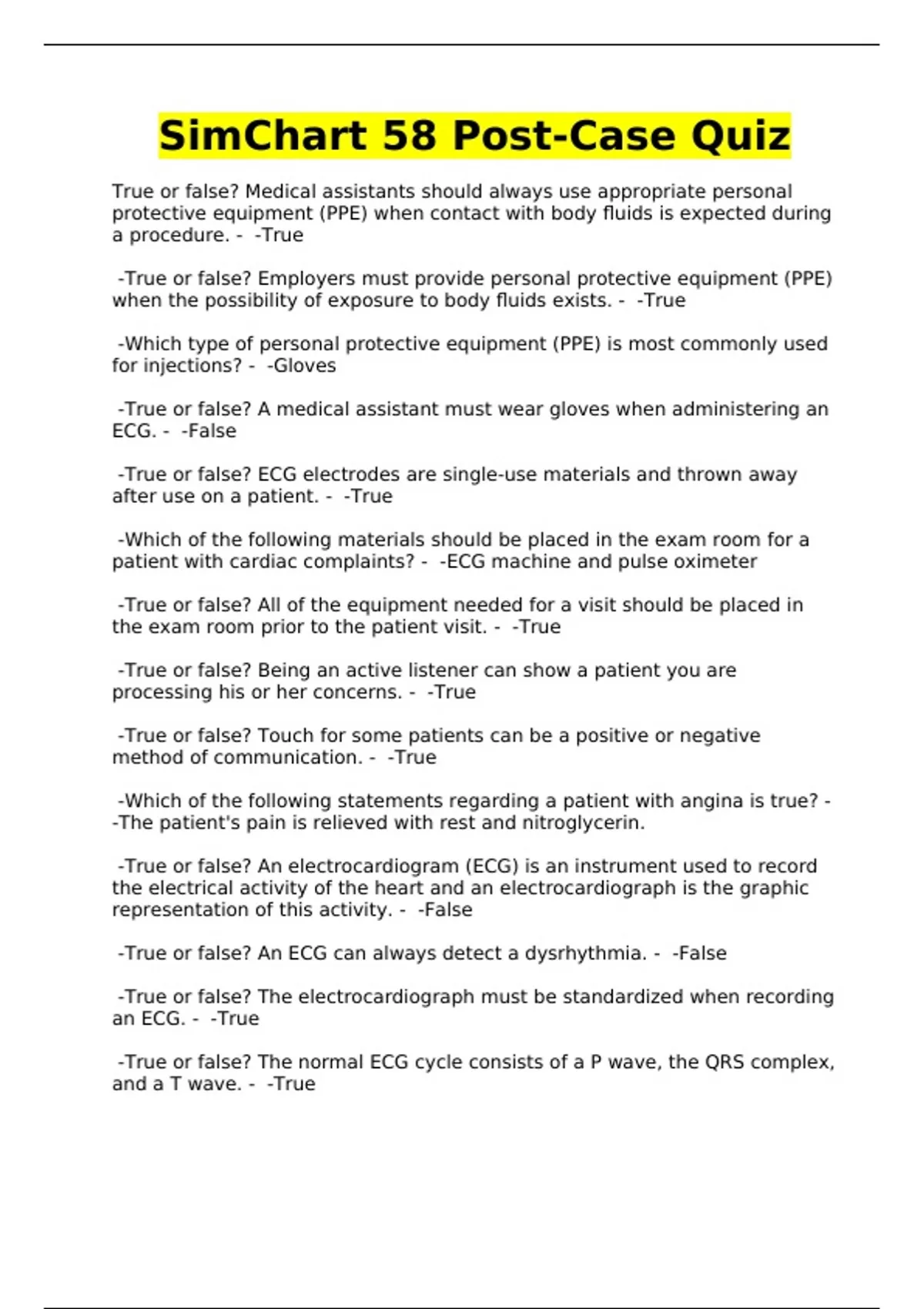 SimChart 58 Post-Case Quiz

True or false? Medical assistants should always use appropriate personal protective equipment (PPE) when contact with body fluids is expected during a procedure. - -True

-True or false? Employers must provide personal protective equipment (PPE) when the possibility of exposure to body fluids exists. - -True

-Which type of personal protective equipment (PPE) is most commonly used for injections? - -Gloves

-True or false? A medical assistant must wear gloves when administering an ECG. - -False

-True or false? ECG electrodes are single-use materials and thrown away after use on a patient. - -True

-Which of the following materials should be placed in the exam room for a patient with cardiac complaints? - -ECG machine and pulse oximeter

-True or false? All of the equipment needed for a visit should be placed in the exam room prior to the patient visit. - -True

-True or false? Being an active listener can show a patient you are processing his or her concerns. - -True

-True or false? Touch for some patients can be a positive or negative method of communication. - -True

-Which of the following statements regarding a patient with angina is true? - -The patient's pain is relieved with rest and nitroglycerin.

-True or false? An electrocardiogram (ECG) is an instrument used to record the electrical activity of the heart and an electrocardiograph is the graphic representation of this activity. - -False

-True or false? An ECG can always detect a dysrhythmia. - -False

-True or false? The electrocardiograph must be standardized when recording an ECG. - -True

-True or false? The normal ECG cycle consists of a P wave, the QRS complex, and a T wave. - -True